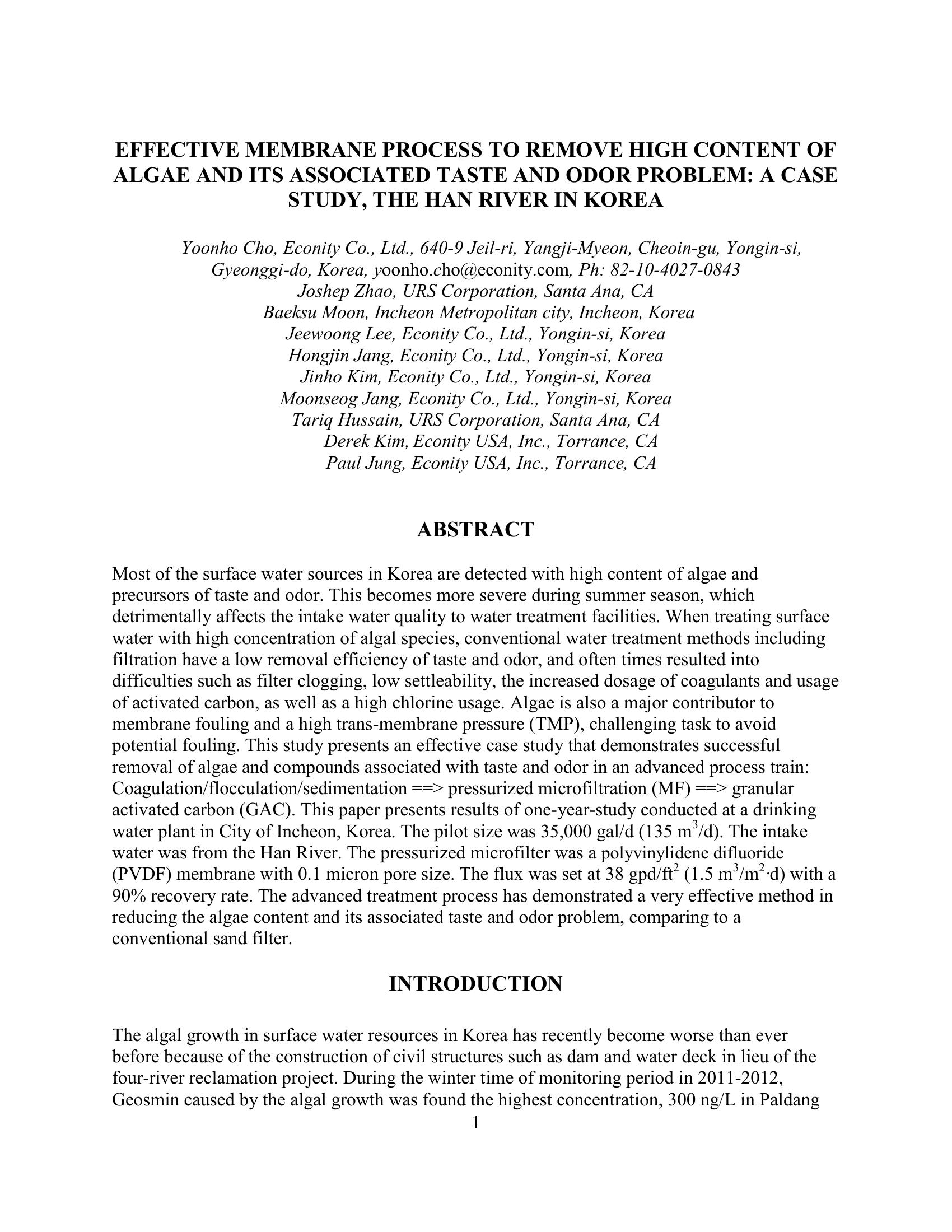 EFFECTIVE MEMBRANE PROCESS TO REMOVE HIGH CONTENT OF ALGAE AND ITS ASSOCIATED TASTE AND ODOR PROBLEM: A CASE STUDY, THE HAN RIVER IN KOREA

Yoonho Cho, Econity Co., Ltd., 640-9 Jeil-ri, Yangji-Myeon, Cheoin-gu, Yongin-si, Gyeonggi-do, Korea, yoonho.cho@econity.com, Ph: 82-10-4027-0843
Joshep Zhao, URS Corporation, Santa Ana, CA
Baeksu Moon, Incheon Metropolitan city, Incheon, Korea
Jeewoong Lee, Econity Co., Ltd., Yongin-si, Korea
Hongjin Jang, Econity Co., Ltd., Yongin-si, Korea
Jinho Kim, Econity Co., Ltd., Yongin-si, Korea
Moonseog Jang, Econity Co., Ltd., Yongin-si, Korea
Tariq Hussain, URS Corporation, Santa Ana, CA
Derek Kim, Econity USA, Inc., Torrance, CA
Paul Jung, Econity USA, Inc., Torrance, CA

ABSTRACT

Most of the surface water sources in Korea are detected with high content of algae and precursors of taste and odor. This becomes more severe during summer season, which detrimentally affects the intake water quality to water treatment facilities. When treating surface water with high concentration of algal species, conventional water treatment methods including filtration have a low removal efficiency of taste and odor, and often times resulted into difficulties such as filter clogging, low settleability, the increased dosage of coagulants and usage of activated carbon, as well as a high chlorine usage. Algae is also a major contributor to membrane fouling and a high trans-membrane pressure (TMP), challenging task to avoid potential fouling. This study presents an effective case study that demonstrates successful removal of algae and compounds associated with taste and odor in an advanced process train: Coagulation/flocculation/sedimentation ==> pressurized microfiltration (MF) ==> granular activated carbon (GAC). This paper presents results of one-year-study conducted at a drinking water plant in City of Incheon, Korea. The pilot size was 35,000 gal/d (135 $m^3$/d). The intake water was from the Han River. The pressurized microfilter was a polyvinylidene difluoride (PVDF) membrane with 0.1 micron pore size. The flux was set at 38 gpd/$ft^2$ (1.5 $m^3/m^2 \cdot d$) with a 90% recovery rate. The advanced treatment process has demonstrated a very effective method in reducing the algae content and its associated taste and odor problem, comparing to a conventional sand filter.

INTRODUCTION

The algal growth in surface water resources in Korea has recently become worse than ever before because of the construction of civil structures such as dam and water deck in lieu of the four-river reclamation project. During the winter time of monitoring period in 2011-2012, Geosmin caused by the algal growth was found the highest concentration, 300 ng/L in Paldang

1